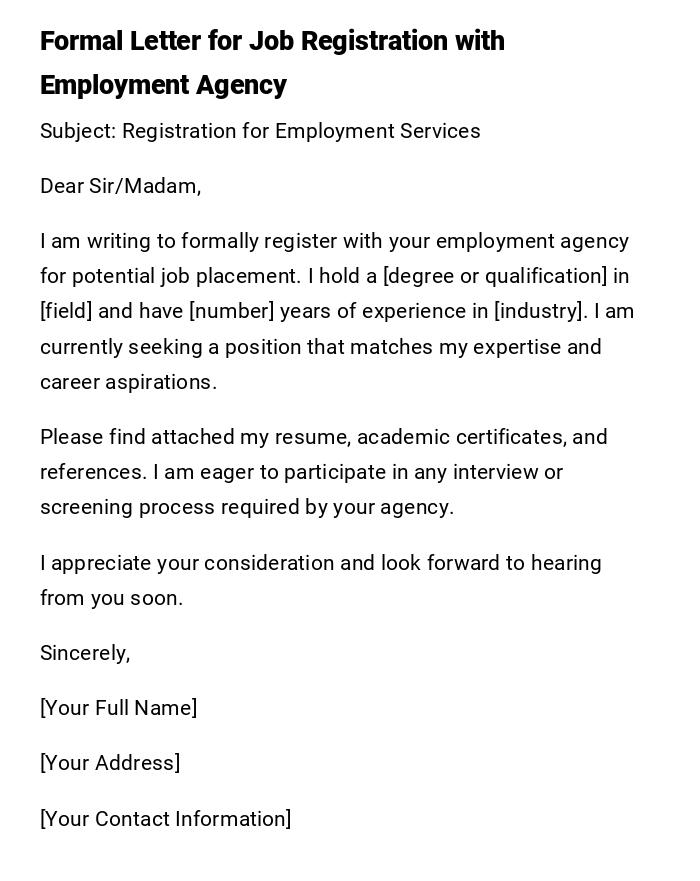 Formal Letter for Job Registration with Employment Agency

Subject: Registration for Employment Services

Dear Sir/Madam,

I am writing to formally register with your employment agency for potential job placement. I hold a [degree or qualification] in [field] and have [number] years of experience in [industry]. I am currently seeking a position that matches my expertise and career aspirations.

Please find attached my resume, academic certificates, and references. I am eager to participate in any interview or screening process required by your agency.

I appreciate your consideration and look forward to hearing from you soon.

Sincerely,

[Your Full Name]

[Your Address]

[Your Contact Information]